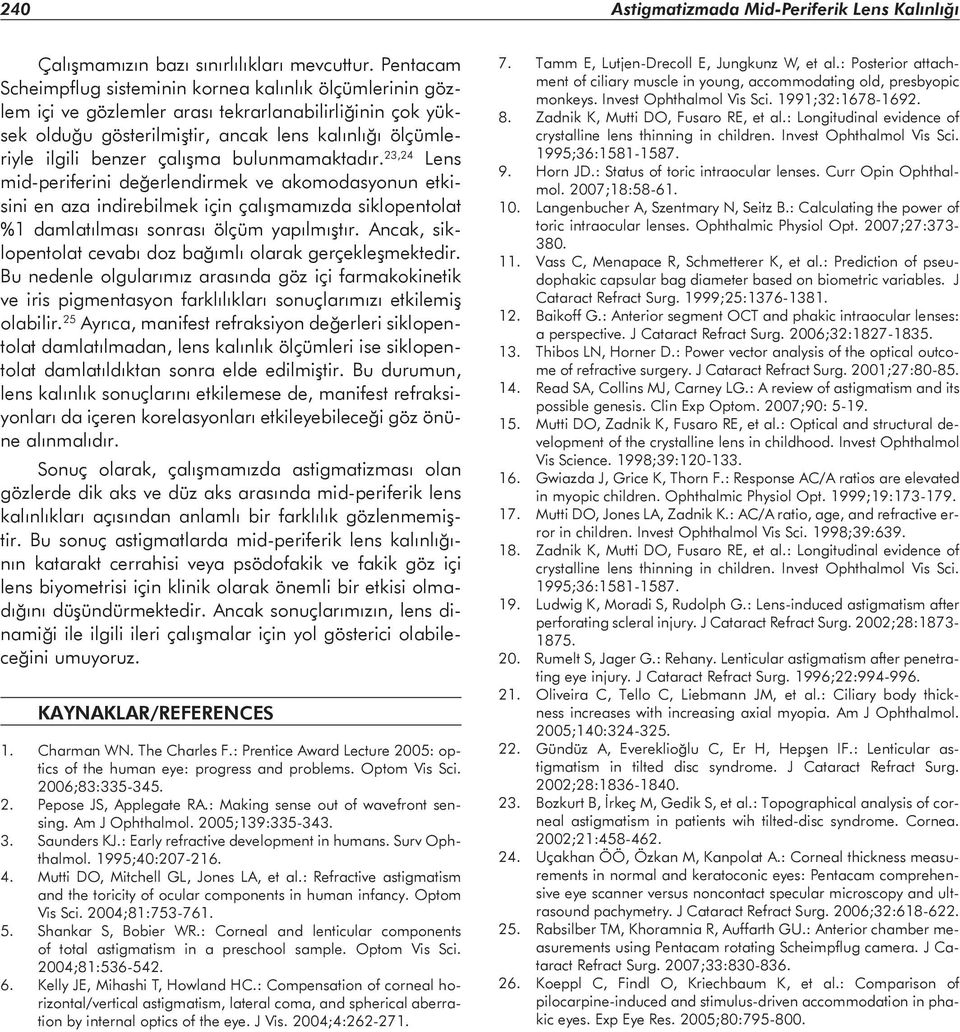 240 Astigmatizmada Mid-Periferik Lens Kalınlığı

Çalışmamızın bazı sınırlılıkları mevcuttur. Pentacam Scheimpflug sisteminin kornea kalınlık ölçümlerinin gözlem içi ve gözlemler arası tekrarlanabilirliğinin çok yüksek olduğu gösterilmiştir, ancak lens kalınlığı ölçümleriyle ilgili benzer çalışma bulunmamaktadır.$^{23,24}$ Lens mid-periferini değerlendirmek ve akomodasyonun etkisini en aza indirebilmek için çalışmamızda siklopentolat %1 damlatılması sonrası ölçüm yapılmıştır. Ancak, siklopentolat cevabı doz bağımlı olarak gerçekleşmektedir. Bu nedenle olgularımız arasında göz içi farmakokinetik ve iris pigmentasyon farklılıkları sonuçlarımızı etkilemiş olabilir.$^{25}$ Ayrıca, manifest refraksiyon değerleri siklopentolat damlatılmadan, lens kalınlık ölçümleri ise siklopentolat damlatıldıktan sonra elde edilmiştir. Bu durumun, lens kalınlık sonuçlarını etkilemese de, manifest refraksiyonları da içeren korelasyonları etkileyebileceği göz önüne alınmalıdır.

Sonuç olarak, çalışmamızda astigmatizması olan gözlerde dik aks ve düz aks arasında mid-periferik lens kalınlıkları açısından anlamlı bir farklılık gözlenmemiştir. Bu sonuç astigmatlarda mid-periferik lens kalınlığının katarakt cerrahisi veya psödofakik ve fakik göz içi lens biyometrisi için klinik olarak önemli bir etkisi olmadığını düşündürmektedir. Ancak sonuçlarımızın, lens dinamiği ile ilgili ileri çalışmalar için yol gösterici olabileceğini umuyoruz.

KAYNAKLAR/REFERENCES

1. Charman WN. The Charles F.: Prentice Award Lecture 2005: optics of the human eye: progress and problems. Optom Vis Sci. 2006;83:335-345.
2. Pepose JS, Applegate RA.: Making sense out of wavefront sensing. Am J Ophthalmol. 2005;139:335-343.
3. Saunders KJ.: Early refractive development in humans. Surv Ophthalmol. 1995;40:207-216.
4. Mutti DO, Mitchell GL, Jones LA, et al.: Refractive astigmatism and the toricity of ocular components in human infancy. Optom Vis Sci. 2004;81:753-761.
5. Shankar S, Bobier WR.: Corneal and lenticular components of total astigmatism in a preschool sample. Optom Vis Sci. 2004;81:536-542.
6. Kelly JE, Mihashi T, Howland HC.: Compensation of corneal horizontal/vertical astigmatism, lateral coma, and spherical aberration by internal optics of the eye. J Vis. 2004;4:262-271.
7. Tamm E, Lutjen-Drecoll E, Jungkunz W, et al.: Posterior attachment of ciliary muscle in young, accommodating old, presbyopic monkeys. Invest Ophthalmol Vis Sci. 1991;32:1678-1692.
8. Zadnik K, Mutti DO, Fusaro RE, et al.: Longitudinal evidence of crystalline lens thinning in children. Invest Ophthalmol Vis Sci. 1995;36:1581-1587.
9. Horn JD.: Status of toric intraocular lenses. Curr Opin Ophthalmol. 2007;18:58-61.
10. Langenbucher A, Szentmary N, Seitz B.: Calculating the power of toric intraocular lenses. Ophthalmic Physiol Opt. 2007;27:373-380.
11. Vass C, Menapace R, Schmetterer K, et al.: Prediction of pseudophakic capsular bag diameter based on biometric variables. J Cataract Refract Surg. 1999;25:1376-1381.
12. Baikoff G.: Anterior segment OCT and phakic intraocular lenses: a perspective. J Cataract Refract Surg. 2006;32:1827-1835.
13. Thibos LN, Horner D.: Power vector analysis of the optical outcome of refractive surgery. J Cataract Refract Surg. 2001;27:80-85.
14. Read SA, Collins MJ, Carney LG.: A review of astigmatism and its possible genesis. Clin Exp Optom. 2007;90: 5-19.
15. Mutti DO, Zadnik K, Fusaro RE, et al.: Optical and structural development of the crystalline lens in childhood. Invest Ophthalmol Vis Science. 1998;39:120-133.
16. Gwiazda J, Grice K, Thorn F.: Response AC/A ratios are elevated in myopic children. Ophthalmic Physiol Opt. 1999;19:173-179.
17. Mutti DO, Jones LA, Zadnik K.: AC/A ratio, age, and refractive error in children. Invest Ophthalmol Vis Sci. 1998;39:639.
18. Zadnik K, Mutti DO, Fusaro RE, et al.: Longitudinal evidence of crystalline lens thinning in children. Invest Ophthalmol Vis Sci. 1995;36:1581-1587.
19. Ludwig K, Moradi S, Rudolph G.: Lens-induced astigmatism after perforating scleral injury. J Cataract Refract Surg. 2002;28:1873-1875.
20. Rumelt S, Jager G.: Rehany. Lenticular astigmatism after penetrating eye injury. J Cataract Refract Surg. 1996;22:994-996.
21. Oliveira C, Tello C, Liebmann JM, et al.: Ciliary body thickness increases with increasing axial myopia. Am J Ophthalmol. 2005;140:324-325.
22. Gündüz A, Evereklioğlu C, Er H, Hepşen IF.: Lenticular astigmatism in tilted disc syndrome. J Cataract Refract Surg. 2002;28:1836-1840.
23. Bozkurt B, İrkeç M, Gedik S, et al.: Topographical analysis of corneal astigmatism in patients wih tilted-disc syndrome. Cornea. 2002;21:458-462.
24. Uçakhan ÖÖ, Özkan M, Kanpolat A.: Corneal thickness measurements in normal and keratoconic eyes: Pentacam comprehensive eye scanner versus noncontact specular microscopy and ultrasound pachymetry. J Cataract Refract Surg. 2006;32:618-622.
25. Rabsilber TM, Khoramnia R, Auffarth GU.: Anterior chamber measurements using Pentacam rotating Scheimpflug camera. J Cataract Refract Surg. 2007;33:830-836.
26. Koeppl C, Findl O, Kriechbaum K, et al.: Comparison of pilocarpine-induced and stimulus-driven accommodation in phakic eyes. Exp Eye Res. 2005;80:795-800.